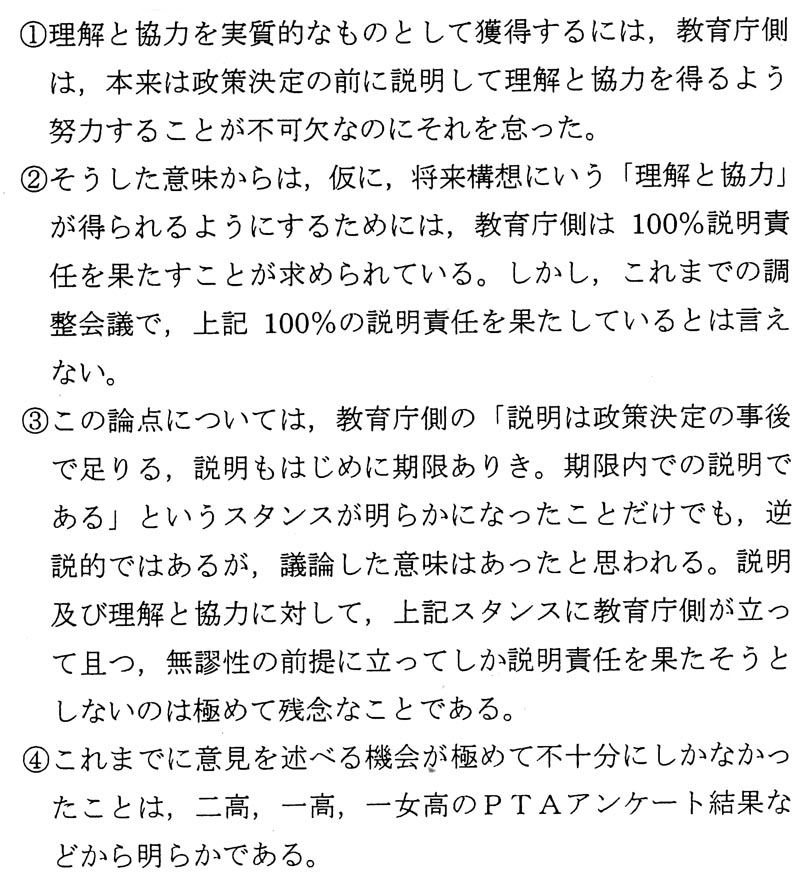 ①理解と協力を実質的なものとして獲得するには，教育庁側は，本来は政策決定の前に説明して理解と協力を得るよう努力することが不可欠なのにそれを怠った。

②そうした意味からは，仮に，将来構想にいう「理解と協力」が得られるようにするためには，教育庁側は 100%説明責任を果たすことが求められている。しかし，これまでの調整会議で，上記 100%の説明責任を果たしているとは言えない。

③この論点については，教育庁側の「説明は政策決定の事後で足りる，説明もはじめに期限ありき。期限内での説明である」というスタンスが明らかになったことだけでも，逆説的ではあるが，議論した意味はあったと思われる。説明及び理解と協力に対して，上記スタンスに教育庁側が立って且つ，無謬性の前提に立ってしか説明責任を果たそうとしないのは極めて残念なことである。

④これまでに意見を述べる機会が極めて不十分にしかなかったことは，二高，一高，一女高のＰＴＡアンケート結果などから明らかである。